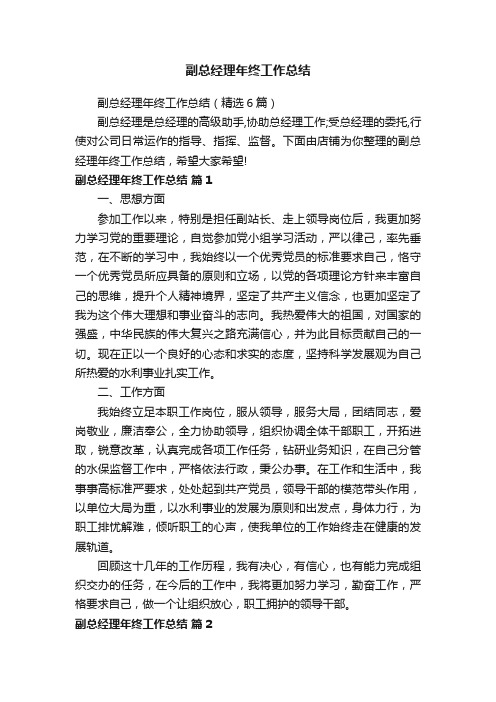 副总经理年终工作总结

副总经理年终工作总结（精选6篇）

副总经理是总经理的高级助手,协助总经理工作;受总经理的委托,行使对公司日常运作的指导、指挥、监督。下面由店铺为你整理的副总经理年终工作总结，希望大家希望!

副总经理年终工作总结 篇1

一、思想方面

参加工作以来，特别是担任副站长、走上领导岗位后，我更加努力学习党的重要理论，自觉参加党小组学习活动，严以律己，率先垂范，在不断的学习中，我始终以一个优秀党员的标准要求自己，恪守一个优秀党员所应具备的原则和立场，以党的各项理论方针来丰富自己的思维，提升个人精神境界，坚定了共产主义信念，也更加坚定了我为这个伟大理想和事业奋斗的志向。我热爱伟大的祖国，对国家的强盛，中华民族的伟大复兴之路充满信心，并为此目标贡献自己的一切。现在正以一个良好的心态和求实的态度，坚持科学发展观为自己所热爱的水利事业扎实工作。

二、工作方面

我始终立足本职工作岗位，服从领导，服务大局，团结同志，爱岗敬业，廉洁奉公，全力协助领导，组织协调全体干部职工，开拓进取，锐意改革，认真完成各项工作任务，钻研业务知识，在自己分管的水保监督工作中，严格依法行政，秉公办事。在工作和生活中，我事事高标准严要求，处处起到共产党员，领导干部的模范带头作用，以单位大局为重，以水利事业的发展为原则和出发点，身体力行，为职工排忧解难，倾听职工的心声，使我单位的工作始终走在健康的发展轨道。

回顾这十几年的工作历程，我有决心，有信心，也有能力完成组织交办的任务，在今后的工作中，我将更加努力学习，勤奋工作，严格要求自己，做一个让组织放心，职工拥护的领导干部。

副总经理年终工作总结 篇2